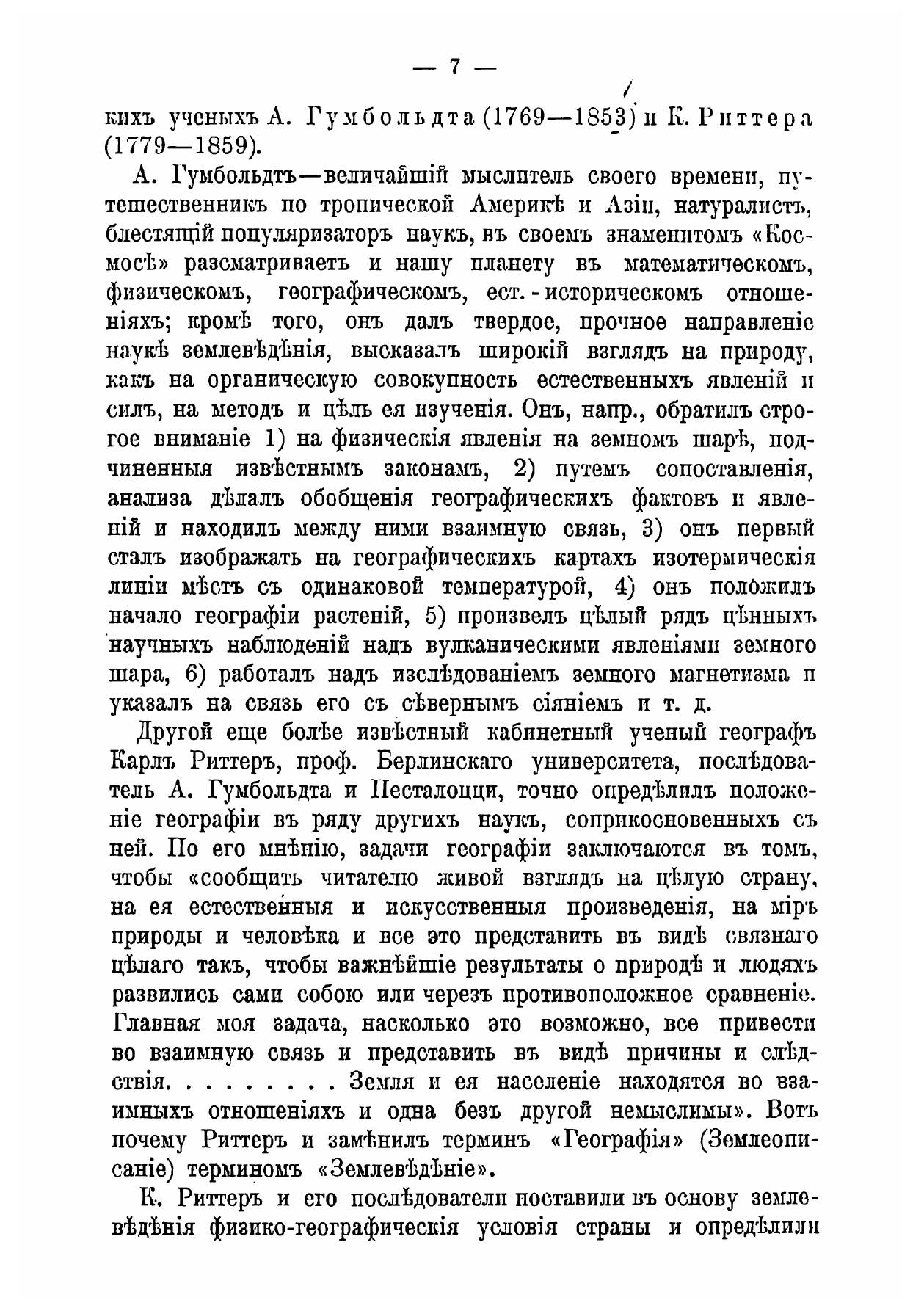 — 7 —

кихъ ученыхъ А. Гумбольдта (1769—1853) и К. Риттера (1779—1859).

А. Гумбольдтъ—величайшій мыслитель своего времени, путешественникъ по тропической Америкѣ и Азіи, натуралистъ, блестящій популяризаторъ наукъ, въ своемъ знаменитомъ «Космосѣ» разсматриваетъ и нашу планету въ математическомъ, физическомъ, географическомъ, ест.-историческомъ отношеніяхъ; кромѣ того, онъ далъ твердое, прочное направленіе наукѣ землевѣдѣнія, высказалъ широкій взглядъ на природу, какъ на органическую совокупность естественныхъ явленій и силъ, на методъ и цѣль ея изученія. Онъ, напр., обратилъ строгое вниманіе 1) на физическія явленія на земномъ шарѣ, подчиненныя извѣстнымъ законамъ, 2) путемъ сопоставленія, анализа дѣлалъ обобщенія географическихъ фактовъ и явленій и находилъ между ними взаимную связь, 3) онъ первый сталъ изображать на географическихъ картахъ изотермическія линіи мѣстъ съ одинаковой температурой, 4) онъ положилъ начало географіи растеній, 5) произвелъ цѣлый рядъ цѣнныхъ научныхъ наблюденій надъ вулканическими явленіями земного шара, 6) работалъ надъ изслѣдованіемъ земного магнетизма и указалъ на связь его съ сѣвернымъ сіяніемъ и т. д.

Другой еще болѣе извѣстный кабинетный ученый географъ Карлъ Риттеръ, проф. Берлинскаго университета, послѣдователь А. Гумбольдта и Песталоцци, точно опредѣлилъ положеніе географіи въ ряду другихъ наукъ, соприкосновенныхъ съ ней. По его мнѣнію, задачи географіи заключаются въ томъ, чтобы «сообщить читателю живой взглядъ на цѣлую страну, на ея естественныя и искусственныя произведенія, на міръ природы и человѣка и все это представить въ видѣ связнаго цѣлаго такъ, чтобы важнѣйшіе результаты о природѣ и людяхъ развились сами собою или черезъ противоположное сравненіе. Главная моя задача, насколько это возможно, все привести во взаимную связь и представить въ видѣ причины и слѣдствія. . . . . . . . Земля и ея населеніе находятся во взаимныхъ отношеніяхъ и одна безъ другой немыслимы». Вотъ почему Риттеръ и замѣнилъ терминъ «Географія» (Землеописаніе) терминомъ «Землевѣдѣніе».

К. Риттеръ и его послѣдователи поставили въ основу землевѣдѣнія физико-географическія условія страны и опредѣлили